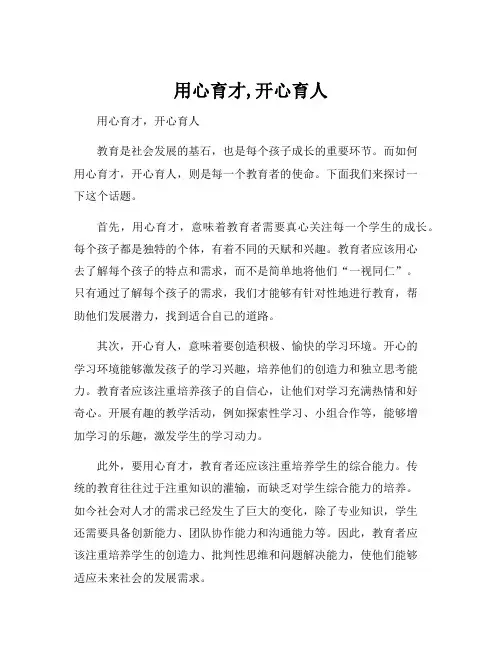 用心育才，开心育人

用心育才，开心育人

教育是社会发展的基石，也是每个孩子成长的重要环节。而如何用心育才，开心育人，则是每一个教育者的使命。下面我们来探讨一下这个话题。

首先，用心育才，意味着教育者需要真心关注每一个学生的成长。每个孩子都是独特的个体，有着不同的天赋和兴趣。教育者应该用心去了解每个孩子的特点和需求，而不是简单地将他们“一视同仁”。只有通过了解每个孩子的需求，我们才能够有针对性地进行教育，帮助他们发展潜力，找到适合自己的道路。

其次，开心育人，意味着要创造积极、愉快的学习环境。开心的学习环境能够激发孩子的学习兴趣，培养他们的创造力和独立思考能力。教育者应该注重培养孩子的自信心，让他们对学习充满热情和好奇心。开展有趣的教学活动，例如探索性学习、小组合作等，能够增加学习的乐趣，激发学生的学习动力。

此外，要用心育才，教育者还应该注重培养学生的综合能力。传统的教育往往过于注重知识的灌输，而缺乏对学生综合能力的培养。如今社会对人才的需求已经发生了巨大的变化，除了专业知识，学生还需要具备创新能力、团队协作能力和沟通能力等。因此，教育者应该注重培养学生的创造力、批判性思维和问题解决能力，使他们能够适应未来社会的发展需求。